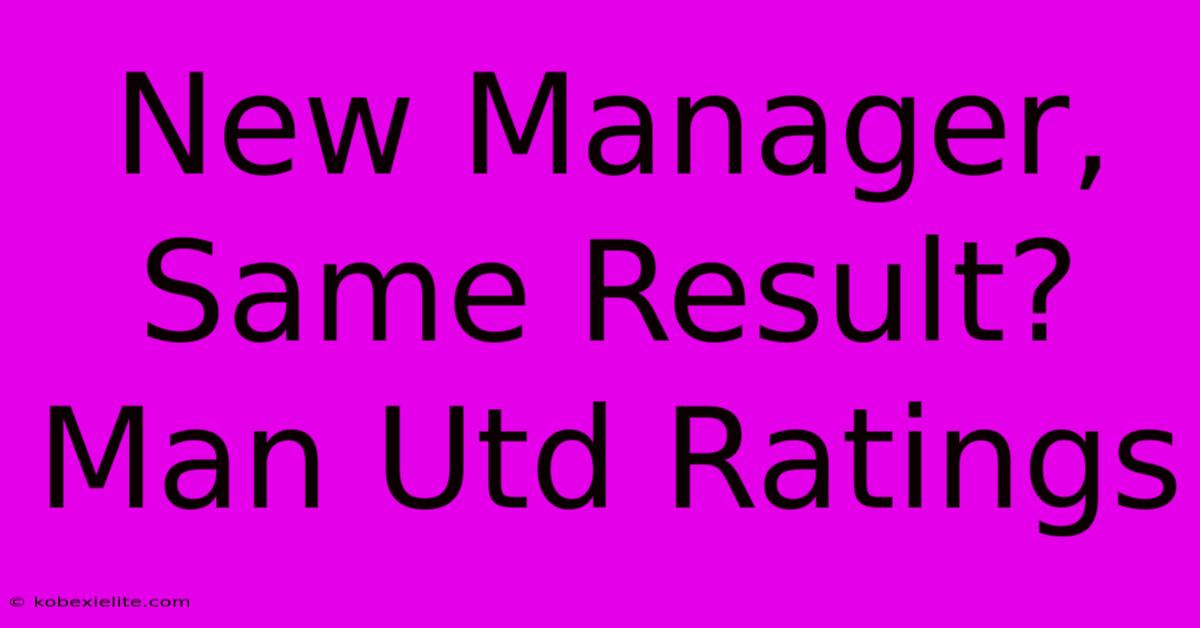 New Manager, Same Result? Man Utd Ratings

© kobexielite.com